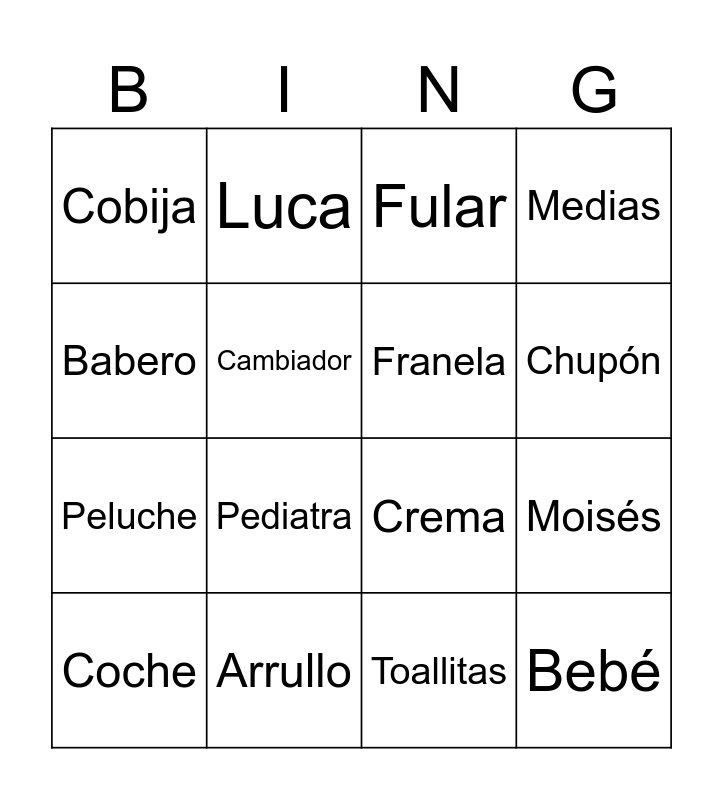 | B | I | N | G |
|---|---|---|---|
| Cobija | Luca | Fular | Medias |
| Babero | Cambiador | Franela | Chupón |
| Peluche | Pediatra | Crema | Moisés |
| Coche | Arrullo | Toallitas | Bebé |